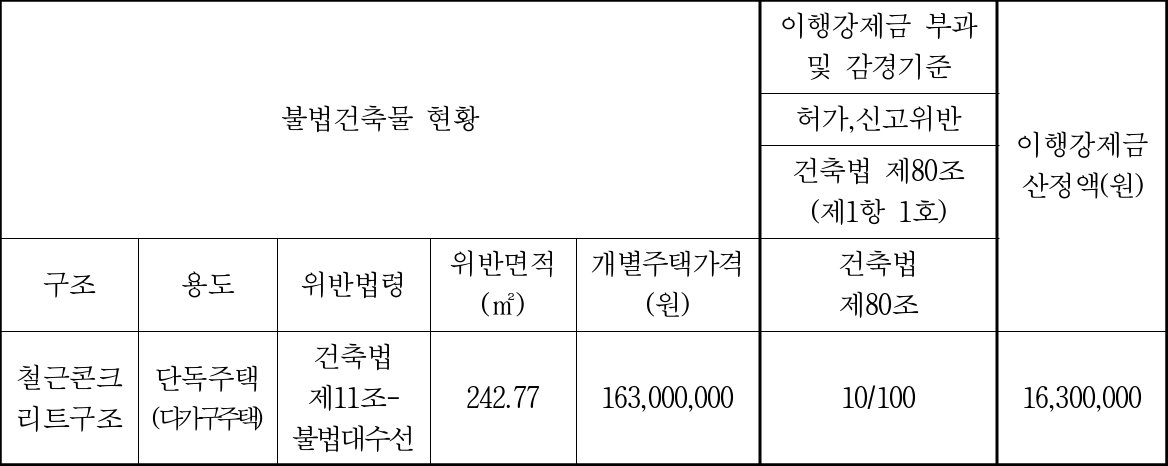 | 불법건축물 현황 |  |  |  |  | 이행강제금 부과 및 감경기준 | 이행강제금 산정액(원) |
|---|---|---|---|---|---|---|
|  |  |  |  |  | 허가,신고위반 |  |
|  |  |  |  |  | 건축법 제80조 (제1항 1호) |  |
| 구조 | 용도 | 위반법령 | 위반면적 (㎡) | 개별주택가격 (원) | 건축법 제80조 |  |
| 철근콘크리트구조 | 단독주택 (다가구주택) | 건축법 제11조-불법대수선 | 242.77 | 163,000,000 | 10/100 | 16,300,000 |